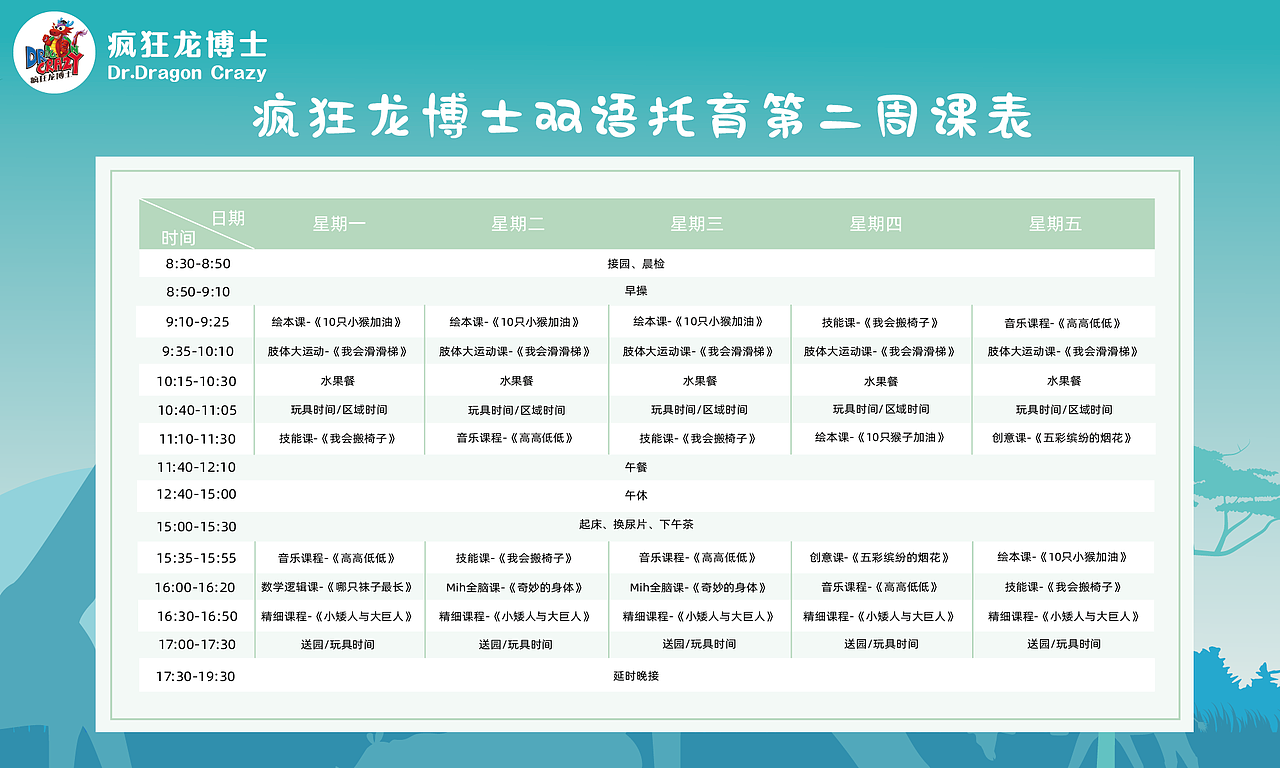 DRAGON CRAZY
疯狂龙博士

疯狂龙博士
Dr.Dragon Crazy

疯狂龙博士双语托育第二周课表

| 日期 时间 | 星期一 | 星期二 | 星期三 | 星期四 | 星期五 |
|---|---|---|---|---|---|
| 8:30-8:50 | 接园、晨检 | | | | |
| 8:50-9:10 | 早操 | | | | |
| 9:10-9:25 | 绘本课-《10只小猴加油》 | 绘本课-《10只小猴加油》 | 绘本课-《10只小猴加油》 | 技能课-《我会搬椅子》 | 音乐课程-《高高低低》 |
| 9:35-10:10 | 肢体大运动-《我会滑滑梯》 | 肢体大运动课-《我会滑滑梯》 | 肢体大运动课-《我会滑滑梯》 | 肢体大运动课-《我会滑滑梯》 | 肢体大运动课-《我会滑滑梯》 |
| 10:15-10:30 | 水果餐 | 水果餐 | 水果餐 | 水果餐 | 水果餐 |
| 10:40-11:05 | 玩具时间/区域时间 | 玩具时间/区域时间 | 玩具时间/区域时间 | 玩具时间/区域时间 | 玩具时间/区域时间 |
| 11:10-11:30 | 技能课-《我会搬椅子》 | 音乐课程-《高高低低》 | 技能课-《我会搬椅子》 | 绘本课-《10只猴子加油》 | 创意课-《五彩缤纷的烟花》 |
| 11:40-12:10 | 午餐 | | | | |
| 12:40-15:00 | 午休 | | | | |
| 15:00-15:30 | 起床、换尿片、下午茶 | | | | |
| 15:35-15:55 | 音乐课程-《高高低低》 | 技能课-《我会搬椅子》 | 音乐课程-《高高低低》 | 创意课-《五彩缤纷的烟花》 | 绘本课-《10只小猴加油》 |
| 16:00-16:20 | 数学逻辑课-《哪只袜子最长》 | Mih全脑课-《奇妙的身体》 | Mih全脑课-《奇妙的身体》 | 音乐课程-《高高低低》 | 技能课-《我会搬椅子》 |
| 16:30-16:50 | 精细课程-《小矮人与大巨人》 | 精细课程-《小矮人与大巨人》 | 精细课程-《小矮人与大巨人》 | 精细课程-《小矮人与大巨人》 | 精细课程-《小矮人与大巨人》 |
| 17:00-17:30 | 送园/玩具时间 | 送园/玩具时间 | 送园/玩具时间 | 送园/玩具时间 | 送园/玩具时间 |
| 17:30-19:30 | 延时晚接 | | | | |